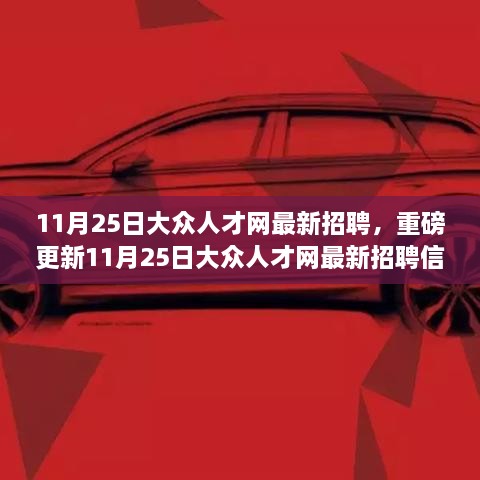 11月25日大众人才网最新招聘，重磅更新11月25日大众人才网最新招聘信